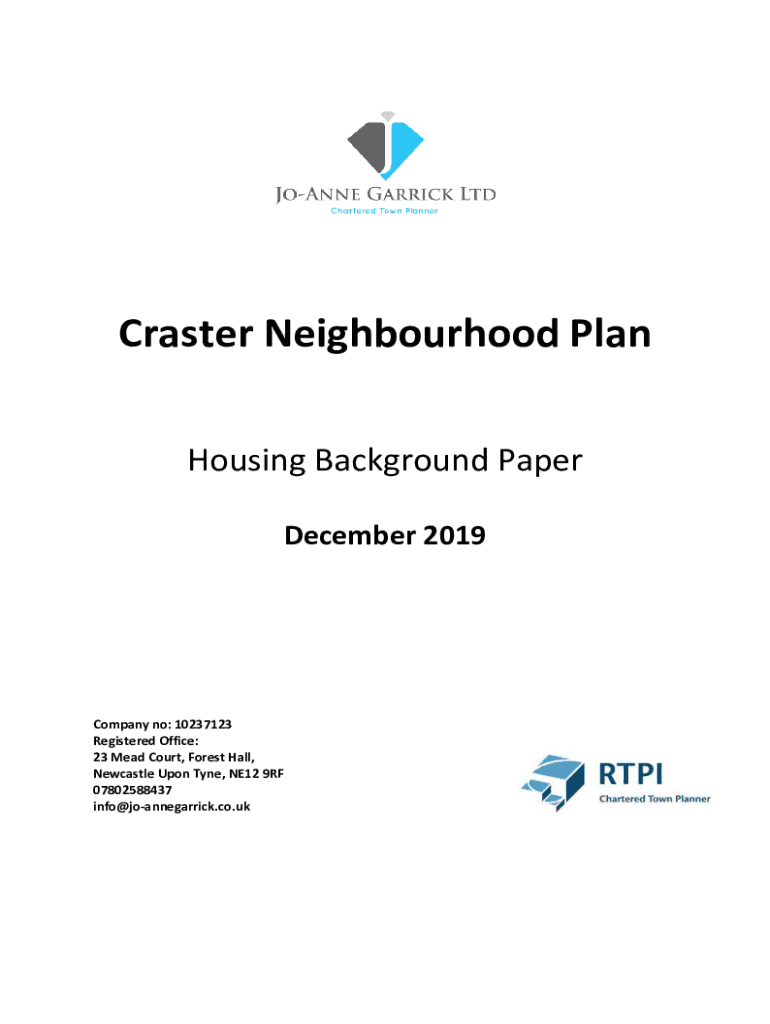 JO-ANNE GARRICK LTD
Chartered Town Planner

Craster Neighbourhood Plan

Housing Background Paper

December 2019

Company no: 10237123
Registered Office:
23 Mead Court, Forest Hall,
Newcastle Upon Tyne, NE12 9RF
07802588437
info@jo-annegarrick.co.uk

RTPI
Chartered Town Planner